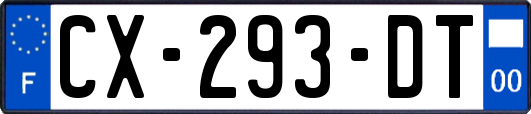 F
CX-293-DT
00